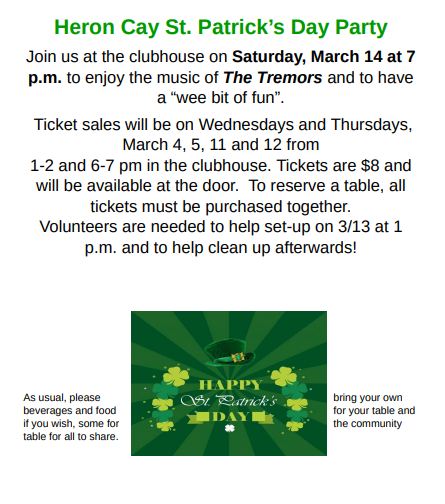 Heron Cay St. Patrick's Day Party

Join us at the clubhouse on Saturday, March 14 at 7 p.m. to enjoy the music of The Tremors and to have a "wee bit of fun".

Ticket sales will be on Wednesdays and Thursdays, March 4, 5, 11 and 12 from 1-2 and 6-7 pm in the clubhouse. Tickets are $8 and will be available at the door. To reserve a table, all tickets must be purchased together. Volunteers are needed to help set-up on 3/13 at 1 p.m. and to help clean up afterwards!

As usual, please beverages and food if you wish, some for table for all to share.

HAPPY
St. Patrick's
DAY

bring your own for your table and the community